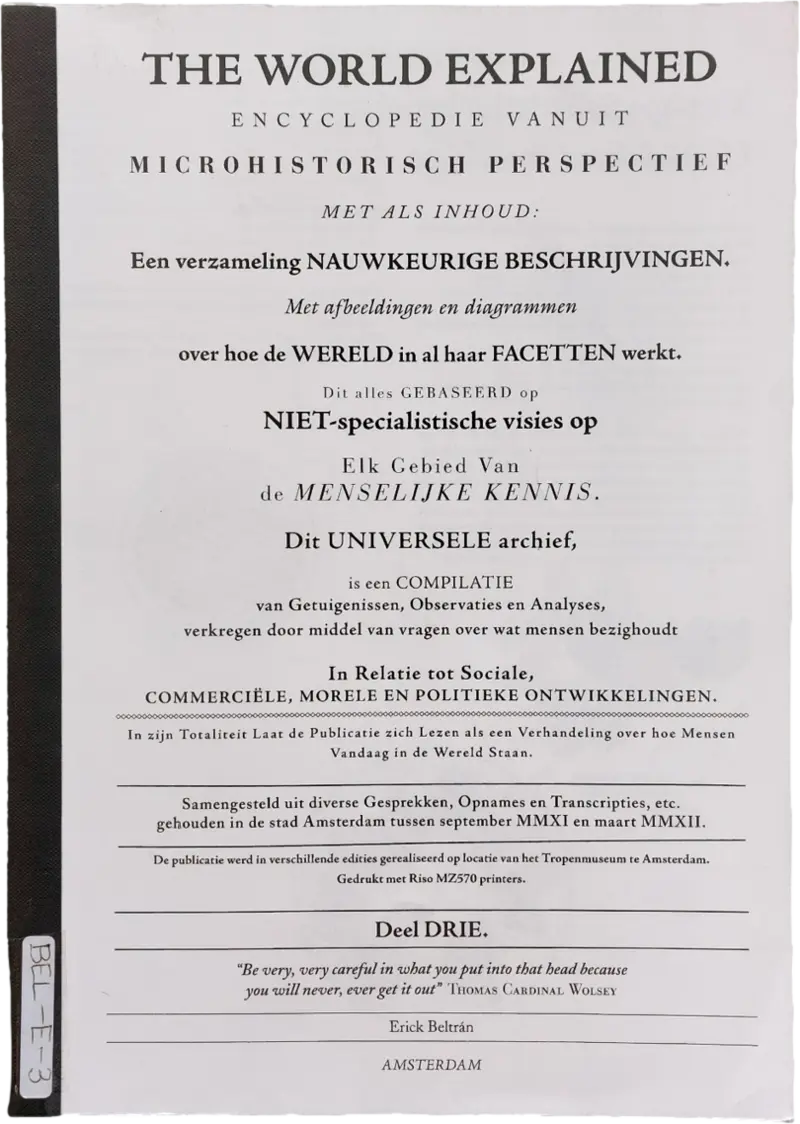 THE WORLD EXPLAINED

ENCYCLOPEDIE VANUIT

MICROHISTORISCH PERSPECTIEF

MET ALS INHOUD:

Een verzameling NAUWKEURIGE BESCHRIJVINGEN.

Met afbeeldingen en diagrammen

over hoe de WERELD in al haar FACETTEN werkt.

Dit alles GEBASEERD op

NIET-specialistische visies op

Elk Gebied Van de MENSELIJKE KENNIS.

Dit UNIVERSELE archief,

is een COMPILATIE van Getuigenissen, Observaties en Analyses, verkregen door middel van vragen over wat mensen bezighoudt

In Relatie tot Sociale, COMMERCIËLE, MORELE EN POLITIEKE ONTWIKKELINGEN.

In zijn Totaliteit Laat de Publicatie zich Lezen als een Verhandeling over hoe Mensen Vandaag in de Wereld Staan.

Samengesteld uit diverse Gesprekken, Opnames en Transcripties, etc. gehouden in de stad Amsterdam tussen september MMXI en maart MMXII.

De publicatie werd in verschillende edities gerealiseerd op locatie van het Tropenmuseum te Amsterdam. Gedrukt met Riso MZ570 printers.

Deel DRIE.

"Be very, very careful in what you put into that head because you will never, ever get it out" THOMAS CARDINAL WOLSEY

Erick Beltrán

AMSTERDAM

BEL-E-3